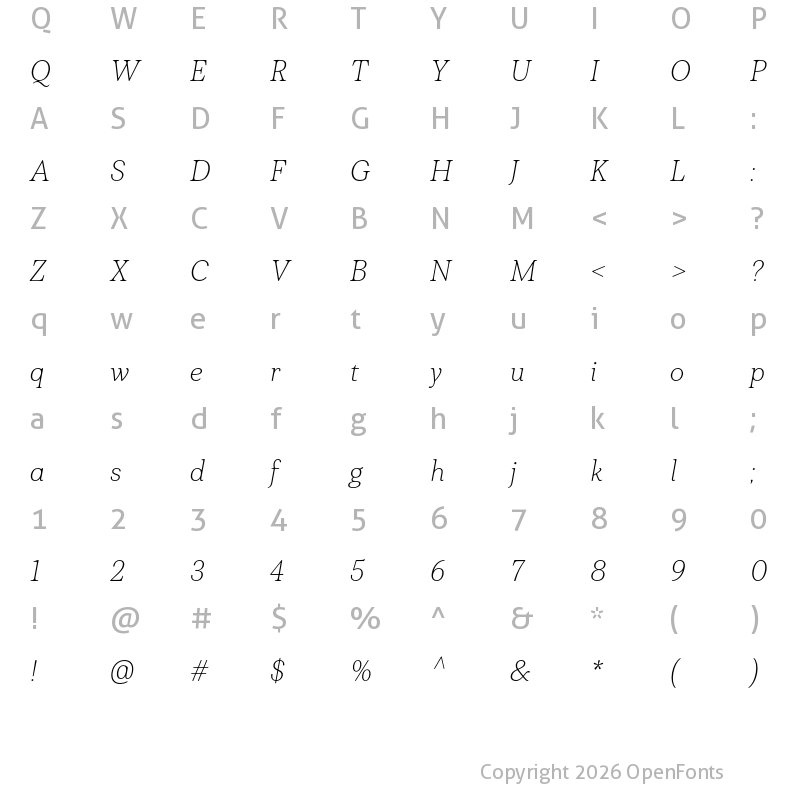 Q W E R T Y U I O P
Q W E R T Y U I O P
A S D F G H J K L :
A S D F G H J K L :
Z X C V B N M < > ?
Z X C V B N M < > ?
q w e r t y u i o p
q w e r t y u i o p
a s d f g h j k l ;
a s d f g h j k l ;
1 2 3 4 5 6 7 8 9 0
1 2 3 4 5 6 7 8 9 0
! @ # $ % ^ & * ( )
! @ # $ % ^ & * ( )

Copyright 2026 OpenFonts